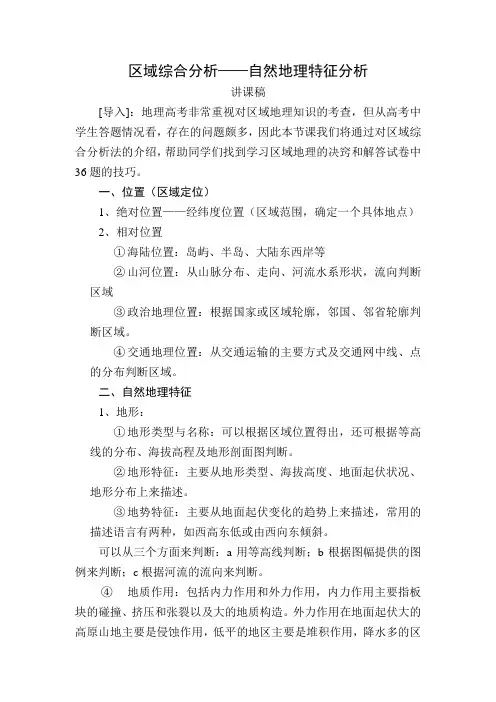 区域综合分析——自然地理特征分析

讲课稿

[导入]：地理高考非常重视对区域地理知识的考查，但从高考中学生答题情况看，存在的问题颇多，因此本节课我们将通过对区域综合分析法的介绍，帮助同学们找到学习区域地理的决窍和解答试卷中36题的技巧。

一、位置（区域定位）

1、绝对位置——经纬度位置（区域范围，确定一个具体地点）

2、相对位置

①海陆位置：岛屿、半岛、大陆东西岸等

②山河位置：从山脉分布、走向、河流水系形状，流向判断区域

③政治地理位置：根据国家或区域轮廓，邻国、邻省轮廓判断区域。

④交通地理位置：从交通运输的主要方式及交通网中线、点的分布判断区域。

二、自然地理特征

1、地形：

①地形类型与名称：可以根据区域位置得出，还可根据等高线的分布、海拔高程及地形剖面图判断。

②地形特征：主要从地形类型、海拔高度、地面起伏状况、地形分布上来描述。

③地势特征：主要从地面起伏变化的趋势上来描述，常用的描述语言有两种，如西高东低或由西向东倾斜。

可以从三个方面来判断：a 用等高线判断；b 根据图幅提供的图例来判断；c 根据河流的流向来判断。

④ 地质作用：包括内力作用和外力作用，内力作用主要指板块的碰撞、挤压和张裂以及大的地质构造。外力作用在地面起伏大的高原山地主要是侵蚀作用，低平的地区主要是堆积作用，降水多的区